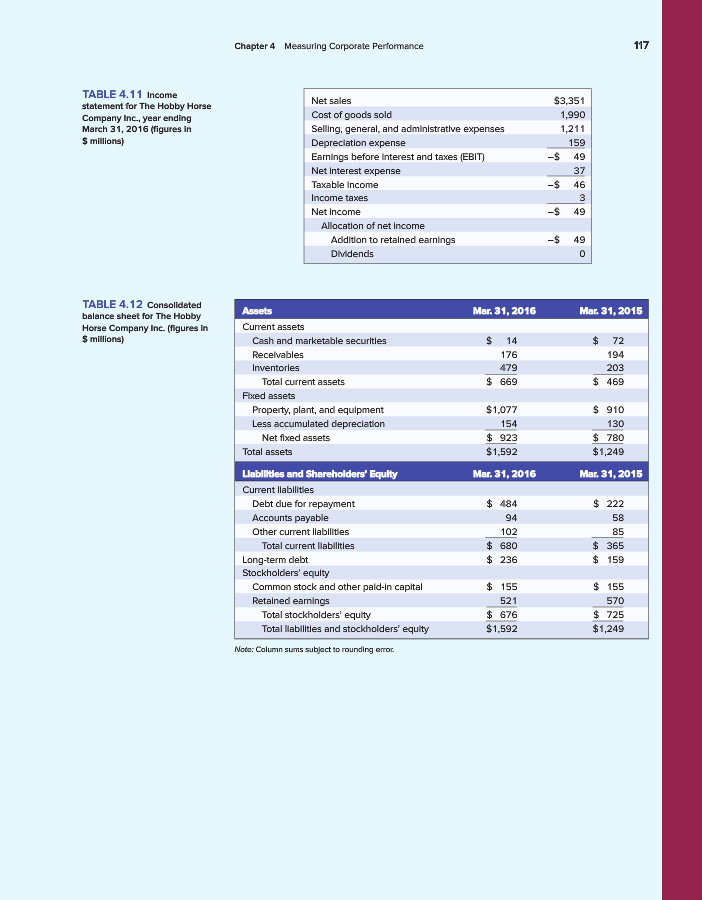 Chapter 4 Measuring Corporate Performance

117

TABLE 4.11 Income statement for The Hobby Horse Company Inc., year ending March 31, 2016 (figures in $ millions)

| | |
|---|---|
| Net sales | $3,351 |
| Cost of goods sold | 1,990 |
| Selling, general, and administrative expenses | 1,211 |
| Depreciation expense | 159 |
| Earnings before interest and taxes (EBIT) | –$ 49 |
| Net interest expense | 37 |
| Taxable income | –$ 46 |
| Income taxes | 3 |
| Net income | –$ 49 |
| Allocation of net income | |
| Addition to retained earnings | –$ 49 |
| Dividends | 0 |

TABLE 4.12 Consolidated balance sheet for The Hobby Horse Company Inc. (figures in $ millions)

| Assets | Mar. 31, 2016 | Mar. 31, 2015 |
|---|---|---|
| Current assets | | |
| Cash and marketable securities | $ 14 | $ 72 |
| Receivables | 176 | 194 |
| Inventories | 479 | 203 |
| Total current assets | $ 669 | $ 469 |
| Fixed assets | | |
| Property, plant, and equipment | $1,077 | $ 910 |
| Less accumulated depreciation | 154 | 130 |
| Net fixed assets | $ 923 | $ 780 |
| Total assets | $1,592 | $1,249 |
| Liabilities and Shareholders' Equity | Mar. 31, 2016 | Mar. 31, 2015 |
| Current liabilities | | |
| Debt due for repayment | $ 484 | $ 222 |
| Accounts payable | 94 | 58 |
| Other current liabilities | 102 | 85 |
| Total current liabilities | $ 680 | $ 365 |
| Long-term debt | $ 236 | $ 159 |
| Stockholders' equity | | |
| Common stock and other paid-in capital | $ 155 | $ 155 |
| Retained earnings | 521 | 570 |
| Total stockholders' equity | $ 676 | $ 725 |
| Total liabilities and stockholders' equity | $1,592 | $1,249 |

Note: Column sums subject to rounding error.